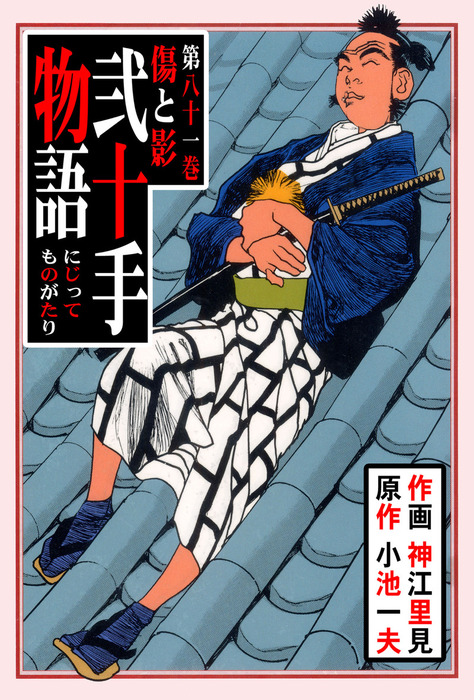 第八十一巻
傷と影

弐十手物語
にじってものがたり

作画 神江里見
原作 小池一夫